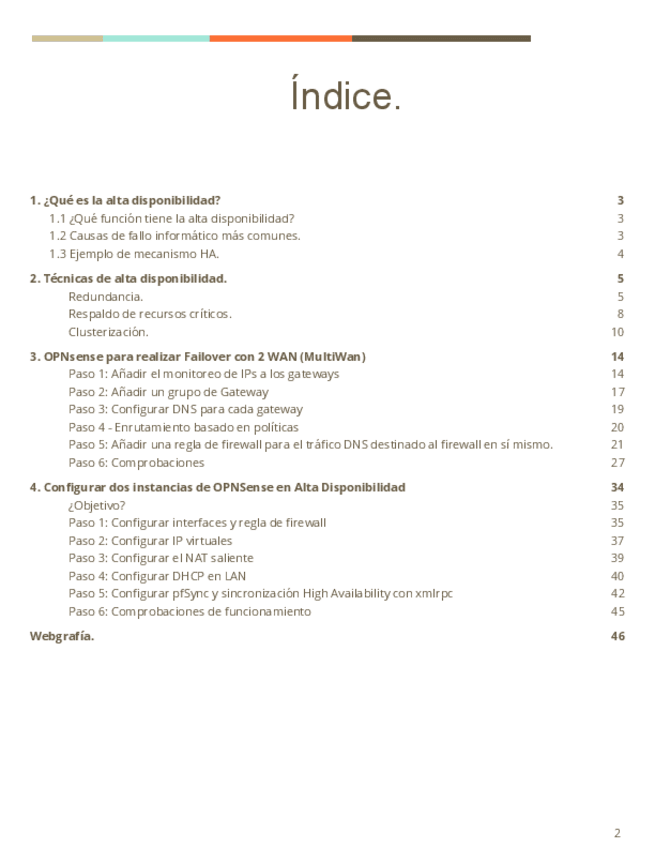 Índice.

1. ¿Qué es la alta disponibilidad? 3
1.1 ¿Qué función tiene la alta disponibilidad? 3
1.2 Causas de fallo informático más comunes. 3
1.3 Ejemplo de mecanismo HA. 4

2. Técnicas de alta disponibilidad. 5
Redundancia. 5
Respaldo de recursos críticos. 8
Clusterización. 10

3. OPNsense para realizar Failover con 2 WAN (MultiWan) 14
Paso 1: Añadir el monitoreo de IPs a los gateways 14
Paso 2: Añadir un grupo de Gateway 17
Paso 3: Configurar DNS para cada gateway 19
Paso 4 - Enrutamiento basado en políticas 20
Paso 5: Añadir una regla de firewall para el tráfico DNS destinado al firewall en sí mismo. 21
Paso 6: Comprobaciones 27

4. Configurar dos instancias de OPNSense en Alta Disponibilidad 34
¿Objetivo? 35
Paso 1: Configurar interfaces y regla de firewall 35
Paso 2: Configurar IP virtuales 37
Paso 3: Configurar el NAT saliente 39
Paso 4: Configurar DHCP en LAN 40
Paso 5: Configurar pfSync y sincronización High Availability con xmlrpc 42
Paso 6: Comprobaciones de funcionamiento 45

Webgrafía. 46

2